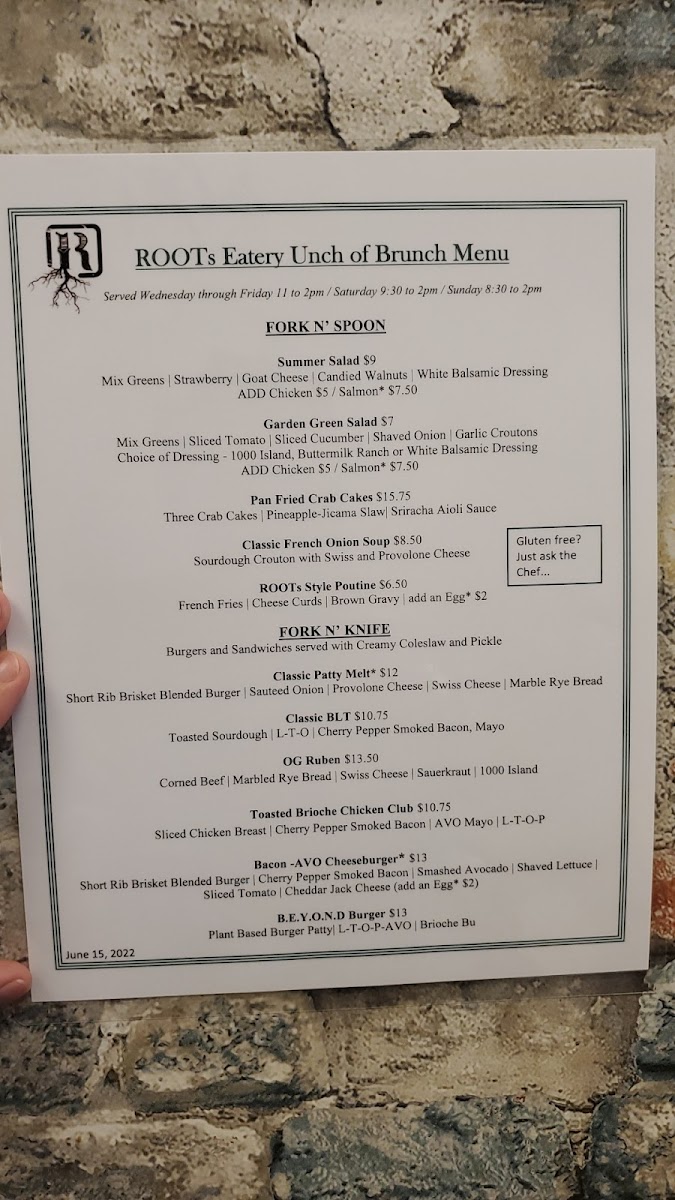 R

ROOTs Eatery Unch of Brunch Menu

Served Wednesday through Friday 11 to 2pm / Saturday 9:30 to 2pm / Sunday 8:30 to 2pm

FORK N' SPOON

Summer Salad $9
Mix Greens | Strawberry | Goat Cheese | Candied Walnuts | White Balsamic Dressing
ADD Chicken $5 / Salmon* $7.50

Garden Green Salad $7
Mix Greens | Sliced Tomato | Sliced Cucumber | Shaved Onion | Garlic Croutons
Choice of Dressing - 1000 Island, Buttermilk Ranch or White Balsamic Dressing
ADD Chicken $5 / Salmon* $7.50

Pan Fried Crab Cakes $15.75
Three Crab Cakes | Pineapple-Jicama Slaw| Sriracha Aioli Sauce

Classic French Onion Soup $8.50
Sourdough Crouton with Swiss and Provolone Cheese

Gluten free? Just ask the Chef...

ROOTs Style Poutine $6.50
French Fries | Cheese Curds | Brown Gravy | add an Egg* $2

FORK N' KNIFE
Burgers and Sandwiches served with Creamy Coleslaw and Pickle

Classic Patty Melt* $12
Short Rib Brisket Blended Burger | Sauteed Onion | Provolone Cheese | Swiss Cheese | Marble Rye Bread

Classic BLT $10.75
Toasted Sourdough | L-T-O | Cherry Pepper Smoked Bacon, Mayo

OG Ruben $13.50
Corned Beef | Marbled Rye Bread | Swiss Cheese | Sauerkraut | 1000 Island

Toasted Brioche Chicken Club $10.75
Sliced Chicken Breast | Cherry Pepper Smoked Bacon | AVO Mayo | L-T-O-P

Bacon -AVO Cheeseburger* $13
Short Rib Brisket Blended Burger | Cherry Pepper Smoked Bacon | Smashed Avocado | Shaved Lettuce | Sliced Tomato | Cheddar Jack Cheese (add an Egg* $2)

B.E.Y.O.N.D Burger $13
Plant Based Burger Patty| L-T-O-P-AVO | Brioche Bu

June 15, 2022